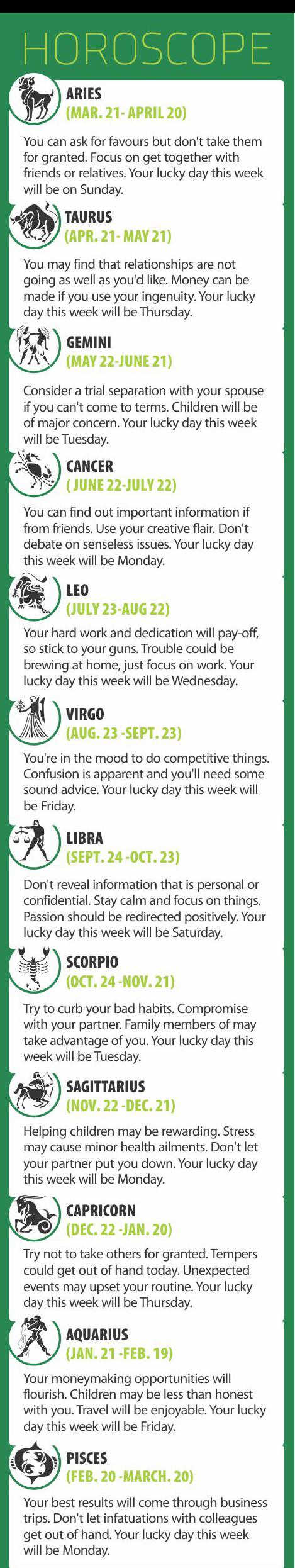 HOROSCOPE

ARIES
(MAR. 21- APRIL 20)

You can ask for favours but don't take them for granted. Focus on get together with friends or relatives. Your lucky day this week will be on Sunday.

TAURUS
(APR. 21- MAY 21)

You may find that relationships are not going as well as you'd like. Money can be made if you use your ingenuity. Your lucky day this week will be Thursday.

GEMINI
(MAY 22-JUNE 21)

Consider a trial separation with your spouse if you can't come to terms. Children will be of major concern. Your lucky day this week will be Tuesday.

CANCER
( JUNE 22-JULY 22)

You can find out important information if from friends. Use your creative flair. Don't debate on senseless issues. Your lucky day this week will be Monday.

LEO
(JULY 23-AUG 22)

Your hard work and dedication will pay-off, so stick to your guns. Trouble could be brewing at home, just focus on work. Your lucky day this week will be Wednesday.

VIRGO
(AUG. 23 -SEPT. 23)

You're in the mood to do competitive things. Confusion is apparent and you'll need some sound advice. Your lucky day this week will be Friday.

LIBRA
(SEPT. 24 -OCT. 23)

Don't reveal information that is personal or confidential. Stay calm and focus on things. Passion should be redirected positively. Your lucky day this week will be Saturday.

SCORPIO
(OCT. 24 -NOV. 21)

Try to curb your bad habits. Compromise with your partner. Family members of may take advantage of you. Your lucky day this week will be Tuesday.

SAGITTARIUS
(NOV. 22 -DEC. 21)

Helping children may be rewarding. Stress may cause minor health ailments. Don't let your partner put you down. Your lucky day this week will be Monday.

CAPRICORN
(DEC. 22 -JAN. 20)

Try not to take others for granted. Tempers could get out of hand today. Unexpected events may upset your routine. Your lucky day this week will be Thursday.

AQUARIUS
(JAN. 21 -FEB. 19)

Your moneymaking opportunities will flourish. Children may be less than honest with you. Travel will be enjoyable. Your lucky day this week will be Friday.

PISCES
(FEB. 20 -MARCH. 20)

Your best results will come through business trips. Don't let infatuations with colleagues get out of hand. Your lucky day this week will be Monday.